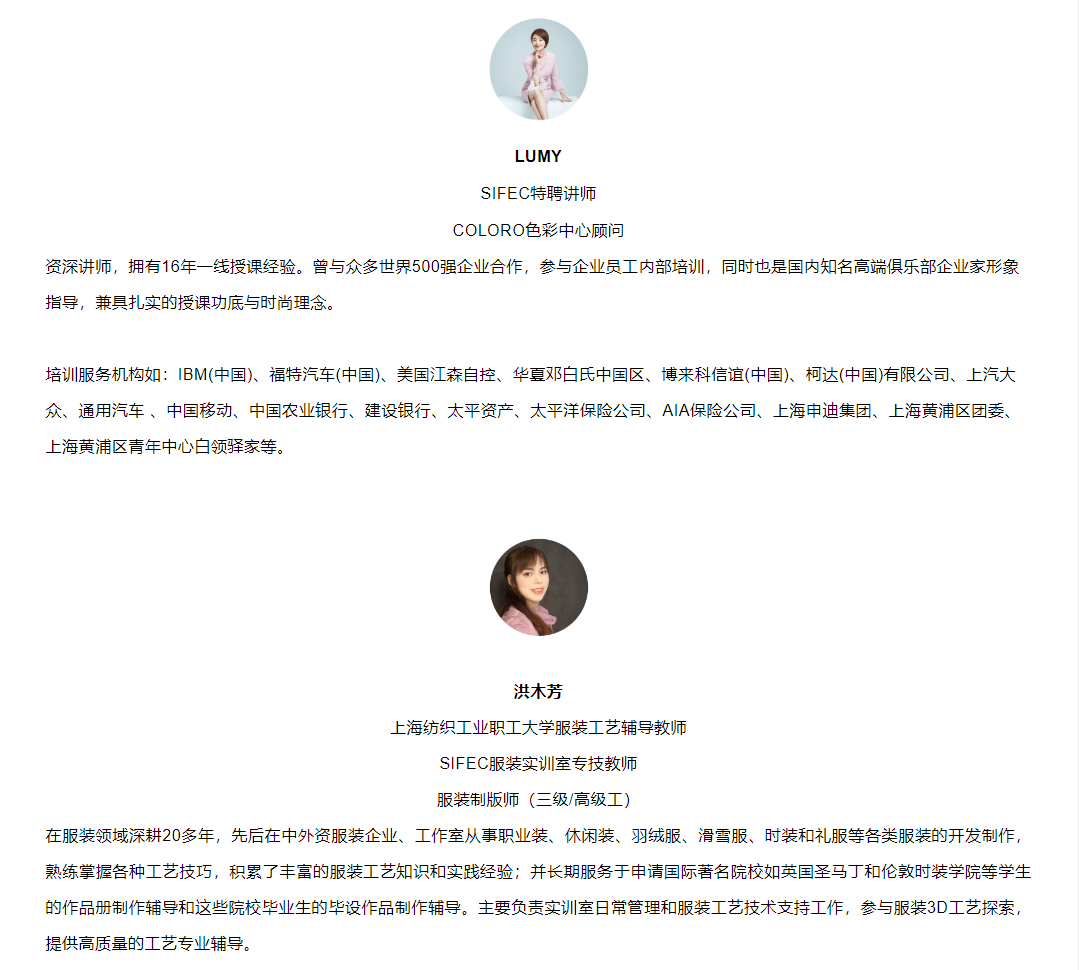 LUMY

SIFEC特聘讲师

COLORO色彩中心顾问

资深讲师，拥有16年一线授课经验。曾与众多世界500强企业合作，参与企业员工内部培训，同时也是国内知名高端俱乐部企业家形象指导，兼具扎实的授课功底与时尚理念。

培训服务机构如：IBM(中国)、福特汽车(中国)、美国江森自控、华夏邓白氏中国区、博来科信谊(中国)、柯达(中国)有限公司、上汽大众、通用汽车 、中国移动、中国农业银行、建设银行、太平资产、太平洋保险公司、AIA保险公司、上海申迪集团、上海黄浦区团委、上海黄浦区青年中心白领驿家等。

洪木芳

上海纺织工业职工大学服装工艺辅导教师

SIFEC服装实训室专技教师

服装制版师（三级/高级工）

在服装领域深耕20多年，先后在中外资服装企业、工作室从事职业装、休闲装、羽绒服、滑雪服、时装和礼服等各类服装的开发制作，熟练掌握各种工艺技巧，积累了丰富的服装工艺知识和实践经验；并长期服务于申请国际著名院校如英国圣马丁和伦敦时装学院等学生的作品册制作辅导和这些院校毕业生的毕设作品制作辅导。主要负责实训室日常管理和服装工艺技术支持工作，参与服装3D工艺探索，提供高质量的工艺专业辅导。